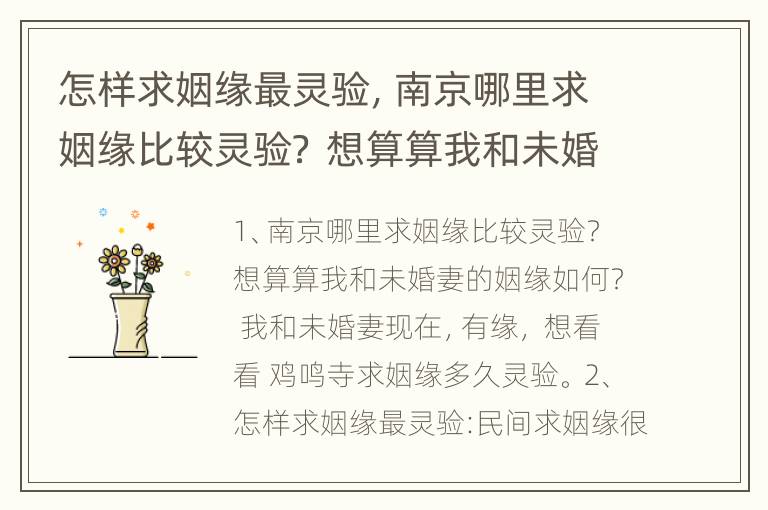 怎样求姻缘最灵验, 南京哪里求姻缘比较灵验? 想算算我和未婚

1、南京哪里求姻缘比较灵验? 想算算我和未婚妻的姻缘如何? 我和未婚妻现在, 有缘, 想看看 鸡鸣寺求姻缘多久灵验。2、怎样求姻缘最灵验:民间求姻缘很